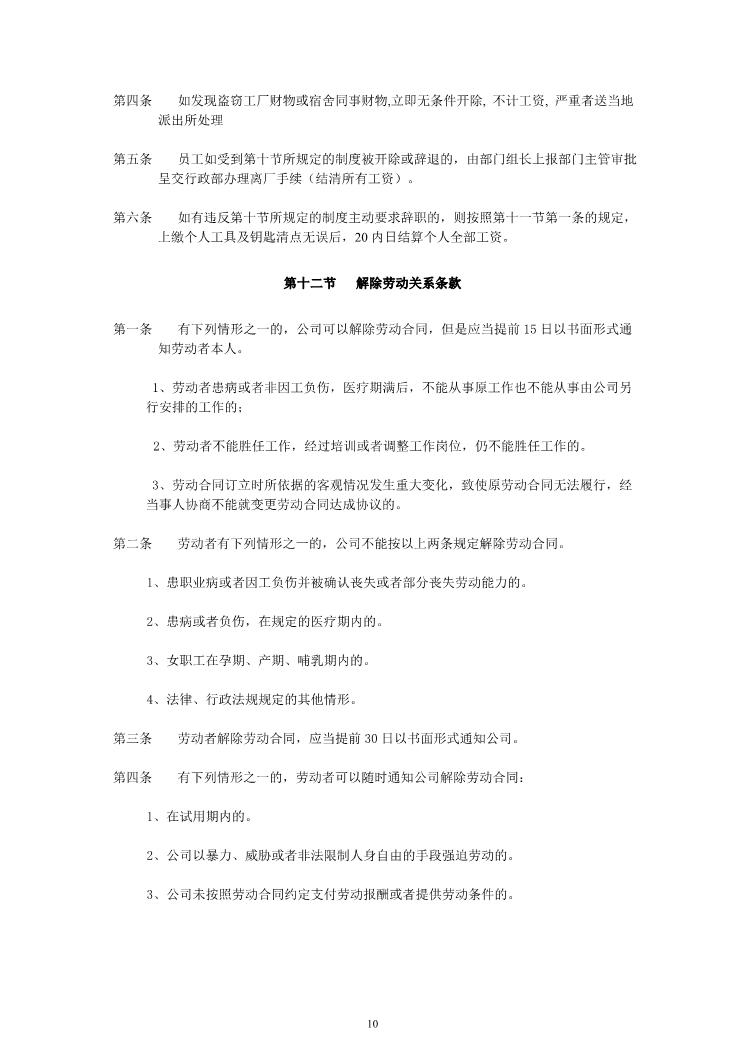 第四条　　如发现盗窃工厂财物或宿舍同事财物,立即无条件开除, 不计工资, 严重者送当地派出所处理

第五条　　员工如受到第十节所规定的制度被开除或辞退的，由部门组长上报部门主管审批呈交行政部办理离厂手续（结清所有工资）。

第六条　　如有违反第十节所规定的制度主动要求辞职的，则按照第十一节第一条的规定，上缴个人工具及钥匙清点无误后，20 内日结算个人全部工资。

第十二节　　解除劳动关系条款

第一条　　有下列情形之一的，公司可以解除劳动合同，但是应当提前 15 日以书面形式通知劳动者本人。

1、劳动者患病或者非因工负伤，医疗期满后，不能从事原工作也不能从事由公司另行安排的工作的；

2、劳动者不能胜任工作，经过培训或者调整工作岗位，仍不能胜任工作的。

3、劳动合同订立时所依据的客观情况发生重大变化，致使原劳动合同无法履行，经当事人协商不能就变更劳动合同达成协议的。

第二条　　劳动者有下列情形之一的，公司不能按以上两条规定解除劳动合同。

1、患职业病或者因工负伤并被确认丧失或者部分丧失劳动能力的。

2、患病或者负伤，在规定的医疗期内的。

3、女职工在孕期、产期、哺乳期内的。

4、法律、行政法规规定的其他情形。

第三条　　劳动者解除劳动合同，应当提前 30 日以书面形式通知公司。

第四条　　有下列情形之一的，劳动者可以随时通知公司解除劳动合同：

1、在试用期内的。

2、公司以暴力、威胁或者非法限制人身自由的手段强迫劳动的。

3、公司未按照劳动合同约定支付劳动报酬或者提供劳动条件的。

10